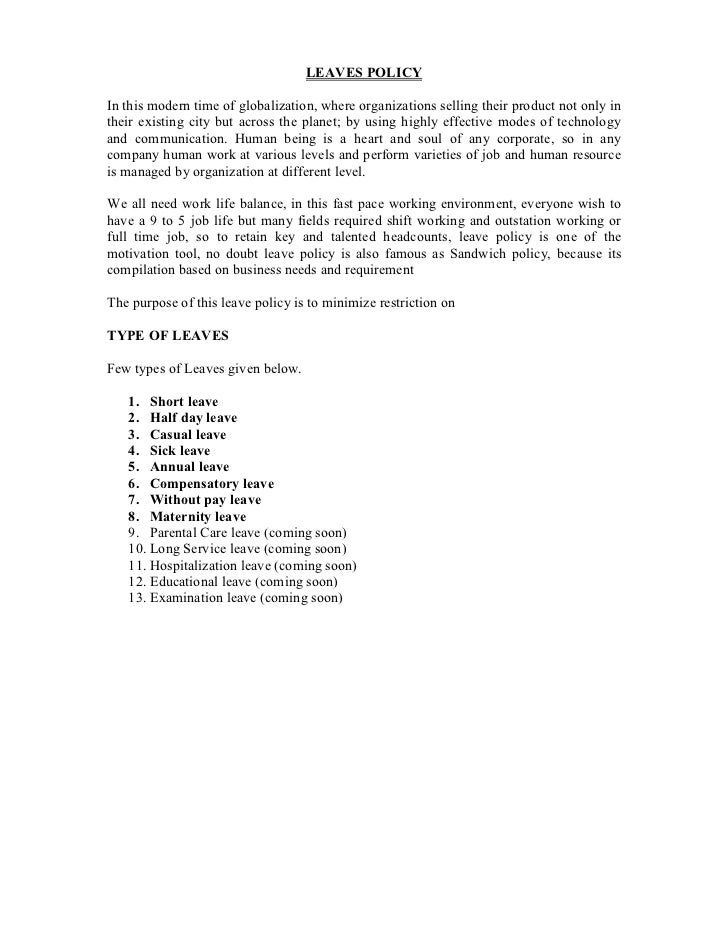 LEAVES POLICY

In this modern time of globalization, where organizations selling their product not only in their existing city but across the planet; by using highly effective modes of technology and communication. Human being is a heart and soul of any corporate, so in any company human work at various levels and perform varieties of job and human resource is managed by organization at different level.

We all need work life balance, in this fast pace working environment, everyone wish to have a 9 to 5 job life but many fields required shift working and outstation working or full time job, so to retain key and talented headcounts, leave policy is one of the motivation tool, no doubt leave policy is also famous as Sandwich policy, because its compilation based on business needs and requirement

The purpose of this leave policy is to minimize restriction on

TYPE OF LEAVES

Few types of Leaves given below.

1. Short leave
2. Half day leave
3. Casual leave
4. Sick leave
5. Annual leave
6. Compensatory leave
7. Without pay leave
8. Maternity leave
9. Parental Care leave (coming soon)
10. Long Service leave (coming soon)
11. Hospitalization leave (coming soon)
12. Educational leave (coming soon)
13. Examination leave (coming soon)